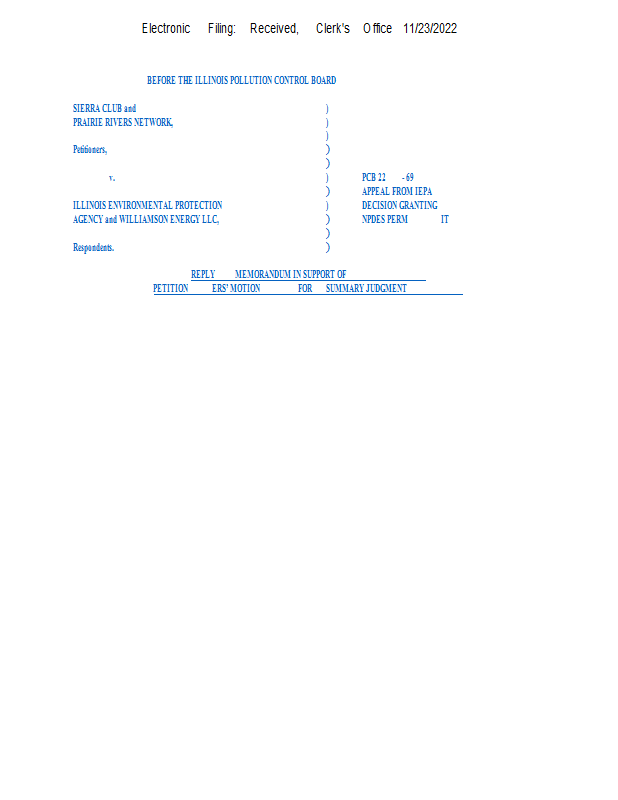 Electronic Filing: Received, Clerk's Office 11/23/2022

BEFORE THE ILLINOIS POLLUTION CONTROL BOARD

SIERRA CLUB and
PRAIRIE RIVERS NETWORK,

Petitioners,

v.

ILLINOIS ENVIRONMENTAL PROTECTION
AGENCY and WILLIAMSON ENERGY LLC,

Respondents.

)
)
)
)
)
)
)
)
)
)
)

PCB 22 - 69
APPEAL FROM IEPA
DECISION GRANTING
NPDES PERM IT

REPLY MEMORANDUM IN SUPPORT OF
PETITION ERS' MOTION FOR SUMMARY JUDGMENT